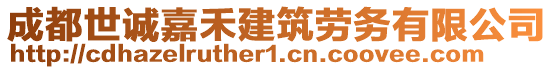 成都世诚嘉禾建筑劳务有限公司
http://cdhazelruther1.cn.coovee.com